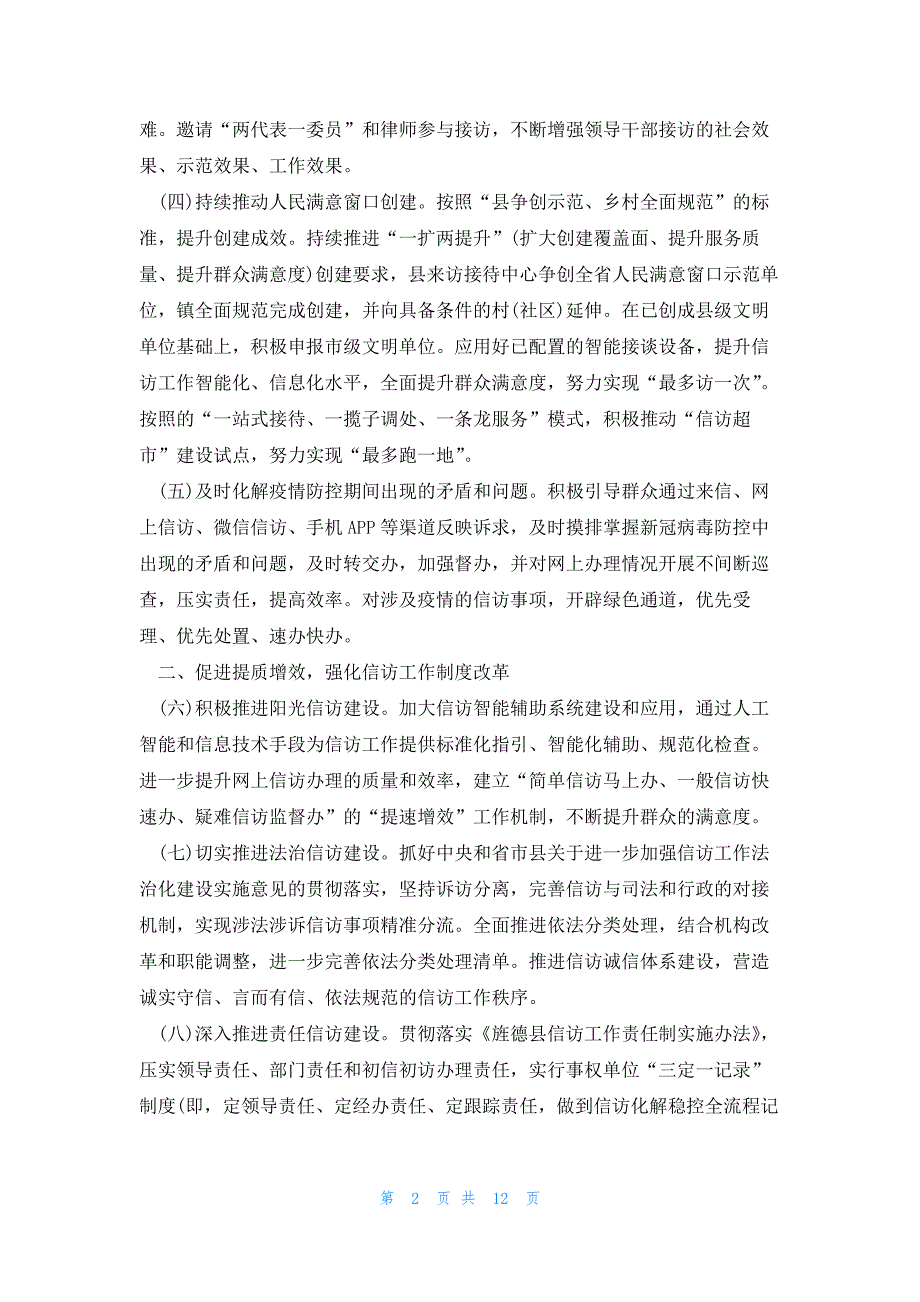 难。邀请“两代表一委员”和律师参与接访，不断增强领导干部接访的社会效果、示范效果、工作效果。

(四)持续推动人民满意窗口创建。按照“县争创示范、乡村全面规范”的标准，提升创建成效。持续推进“一扩两提升”(扩大创建覆盖面、提升服务质量、提升群众满意度)创建要求，县来访接待中心争创全省人民满意窗口示范单位，镇全面规范完成创建，并向具备条件的村(社区)延伸。在已创成县级文明单位基础上，积极申报市级文明单位。应用好已配置的智能接谈设备，提升信访工作智能化、信息化水平，全面提升群众满意度，努力实现“最多访一次”。按照的“一站式接待、一揽子调处、一条龙服务”模式，积极推动“信访超市”建设试点，努力实现“最多跑一地”。

(五)及时化解疫情防控期间出现的矛盾和问题。积极引导群众通过来信、网上信访、微信信访、手机 APP 等渠道反映诉求，及时摸排掌握新冠病毒防控中出现的矛盾和问题，及时转交办，加强督办，并对网上办理情况开展不间断巡查，压实责任，提高效率。对涉及疫情的信访事项，开辟绿色通道，优先受理、优先处置、速办快办。

二、促进提质增效，强化信访工作制度改革

(六)积极推进阳光信访建设。加大信访智能辅助系统建设和应用，通过人工智能和信息技术手段为信访工作提供标准化指引、智能化辅助、规范化检查。进一步提升网上信访办理的质量和效率，建立“简单信访马上办、一般信访快速办、疑难信访监督办”的“提速增效”工作机制，不断提升群众的满意度。

(七)切实推进法治信访建设。抓好中央和省市县关于进一步加强信访工作法治化建设实施意见的贯彻落实，坚持诉访分离，完善信访与司法和行政的对接机制，实现涉法涉诉信访事项精准分流。全面推进依法分类处理，结合机构改革和职能调整，进一步完善依法分类处理清单。推进信访诚信体系建设，营造诚实守信、言而有信、依法规范的信访工作秩序。

(八)深入推进责任信访建设。贯彻落实《旌德县信访工作责任制实施办法》，压实领导责任、部门责任和初信初访办理责任，实行事权单位“三定一记录”制度(即，定领导责任、定经办责任、定跟踪责任，做到信访化解稳控全流程记

第 2 页 共 12 页